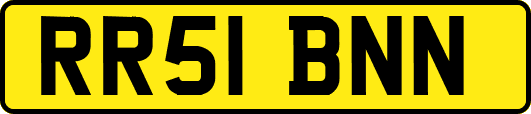 RR51 BNN